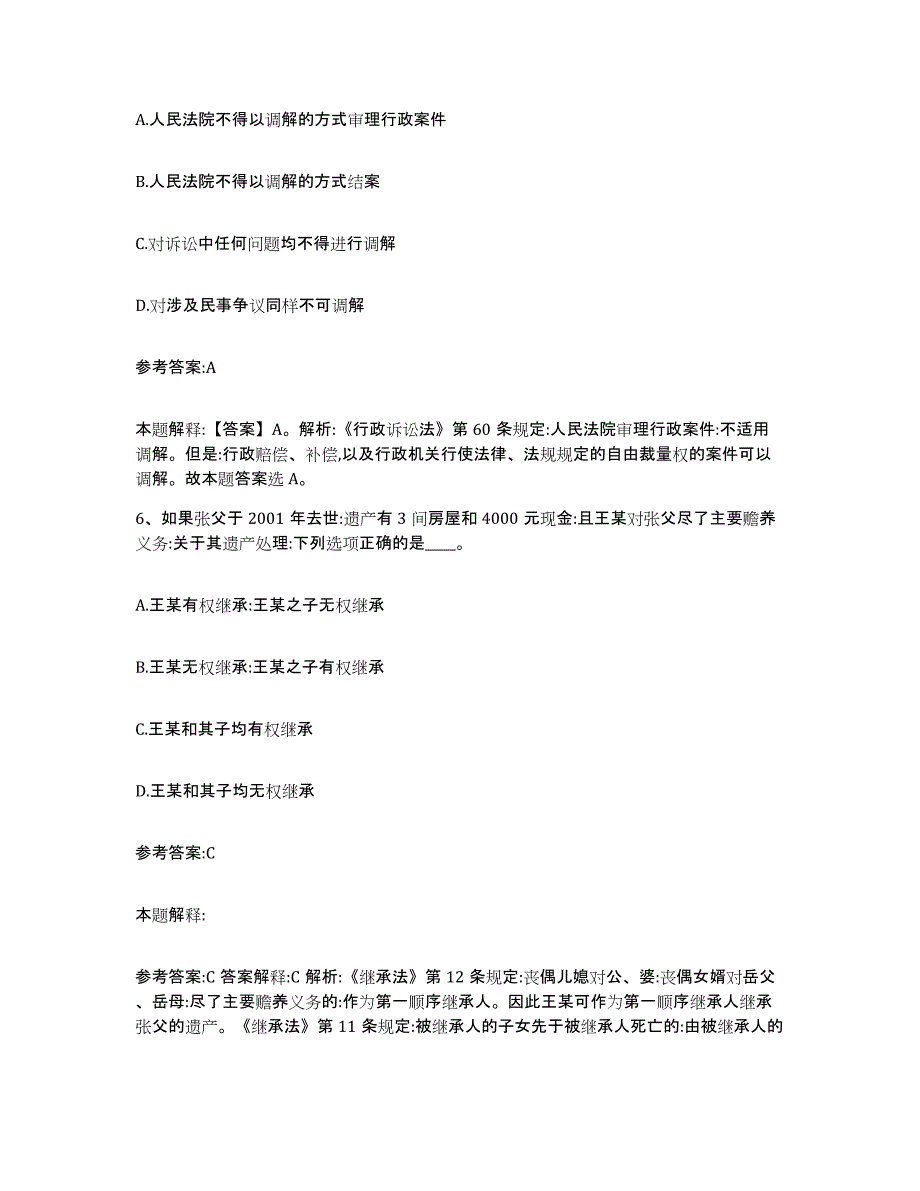 A.人民法院不得以调解的方式审理行政案件

B.人民法院不得以调解的方式结案

C.对诉讼中任何问题均不得进行调解

D.对涉及民事争议同样不可调解

参考答案:A

本题解释:【答案】A。解析:《行政诉讼法》第 60 条规定:人民法院审理行政案件:不适用调解。但是:行政赔偿、补偿,以及行政机关行使法律、法规规定的自由裁量权的案件可以调解。故本题答案选 A。

6、如果张父于 2001 年去世:遗产有 3 间房屋和 4000 元现金:且王某对张父尽了主要赡养义务:关于其遗产处理:下列选项正确的是____。

A.王某有权继承:王某之子无权继承

B.王某无权继承:王某之子有权继承

C.王某和其子均有权继承

D.王某和其子均无权继承

参考答案:C

本题解释:

参考答案:C 答案解释:C 解析:《继承法》第 12 条规定:丧偶儿媳对公、婆:丧偶女婿对岳父、岳母:尽了主要赡养义务的:作为第一顺序继承人。因此王某可作为第一顺序继承人继承张父的遗产。《继承法》第 11 条规定:被继承人的子女先于被继承人死亡的:由被继承人的